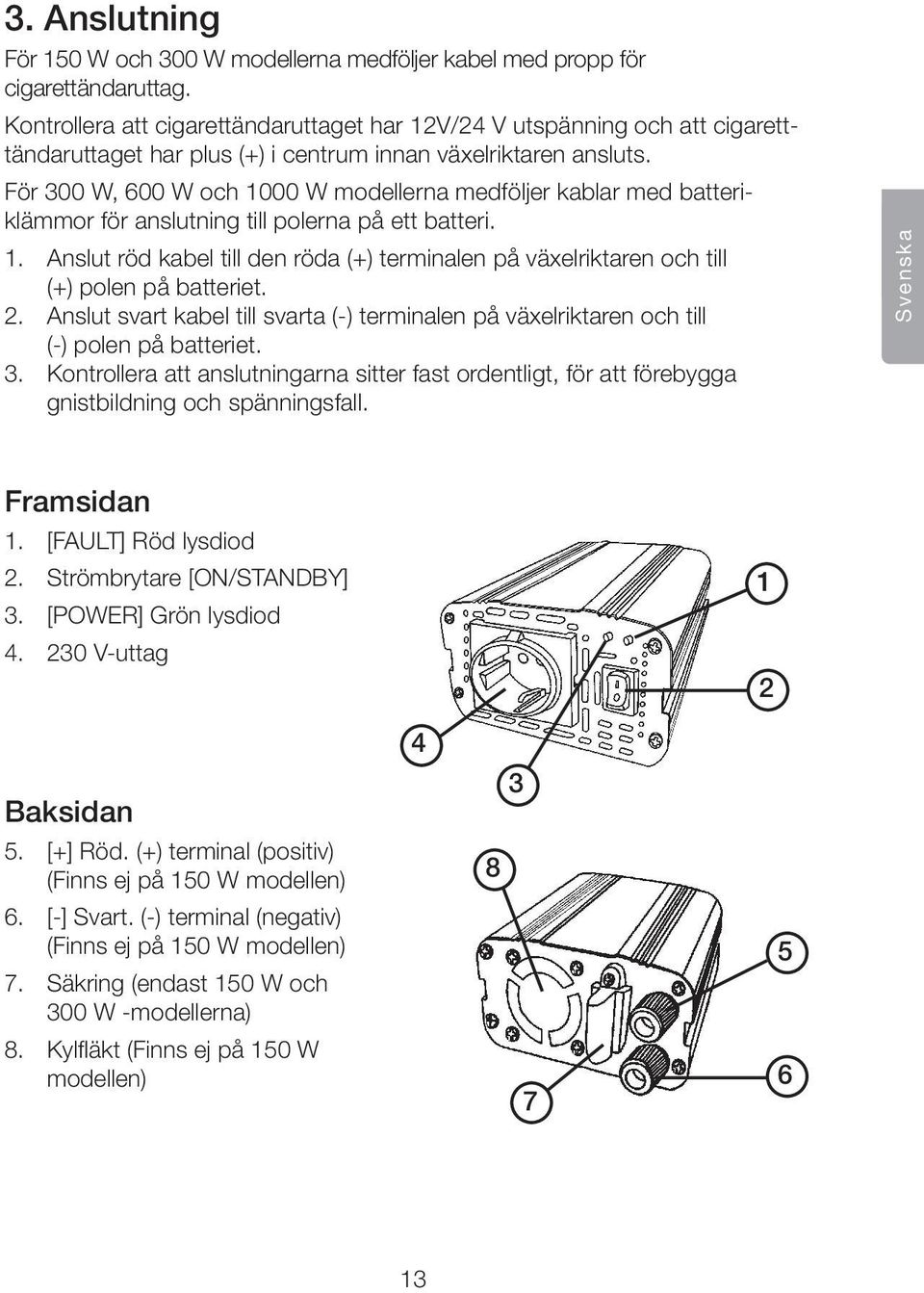 3. Anslutning

För 150 W och 300 W modellerna medföljer kabel med propp för cigarettändaruttag.

Kontrollera att cigarettändaruttaget har 12V/24 V utspänning och att cigarettändaruttaget har plus (+) i centrum innan växelriktaren ansluts.

För 300 W, 600 W och 1000 W modellerna medföljer kablar med batteriklämmor för anslutning till polerna på ett batteri.

1. Anslut röd kabel till den röda (+) terminalen på växelriktaren och till (+) polen på batteriet.
2. Anslut svart kabel till svarta (-) terminalen på växelriktaren och till (-) polen på batteriet.
3. Kontrollera att anslutningarna sitter fast ordentligt, för att förebygga gnistbildning och spänningsfall.

Svenska

Framsidan

1. [FAULT] Röd lysdiod
2. Strömbrytare [ON/STANDBY]
3. [POWER] Grön lysdiod
4. 230 V-uttag

1

2

4

3

Baksidan

5. [+] Röd. (+) terminal (positiv) (Finns ej på 150 W modellen)
6. [-] Svart. (-) terminal (negativ) (Finns ej på 150 W modellen)
7. Säkring (endast 150 W och 300 W -modellerna)
8. Kylfläkt (Finns ej på 150 W modellen)

8

5

6

7

13